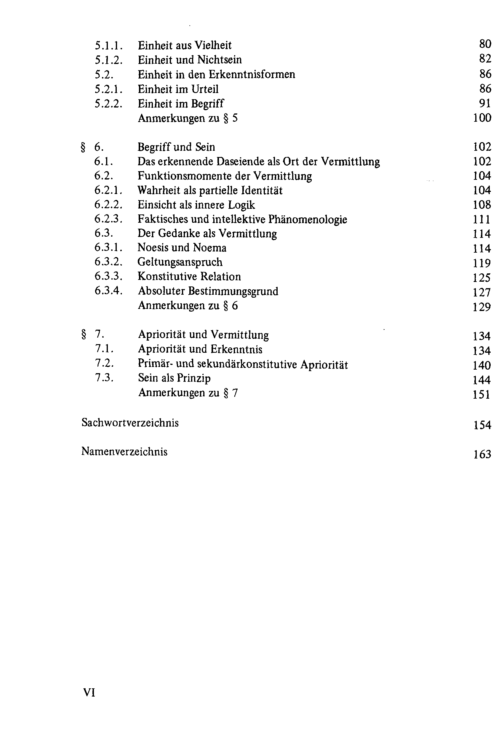 5.1.1. Einheit aus Vielheit 80
5.1.2. Einheit und Nichtsein 82
5.2. Einheit in den Erkenntnisformen 86
5.2.1. Einheit im Urteil 86
5.2.2. Einheit im Begriff 91
Anmerkungen zu § 5 100

§ 6. Begriff und Sein 102
6.1. Das erkennende Daseiende als Ort der Vermittlung 102
6.2. Funktionsmomente der Vermittlung 104
6.2.1. Wahrheit als partielle Identität 104
6.2.2. Einsicht als innere Logik 108
6.2.3. Faktisches und intellektive Phänomenologie 111
6.3. Der Gedanke als Vermittlung 114
6.3.1. Noesis und Noema 114
6.3.2. Geltungsanspruch 119
6.3.3. Konstitutive Relation 125
6.3.4. Absoluter Bestimmungsgrund 127
Anmerkungen zu § 6 129

§ 7. Apriorität und Vermittlung 134
7.1. Apriorität und Erkenntnis 134
7.2. Primär- und sekundärkonstitutive Apriorität 140
7.3. Sein als Prinzip 144
Anmerkungen zu § 7 151

Sachwortverzeichnis 154

Namenverzeichnis 163

VI